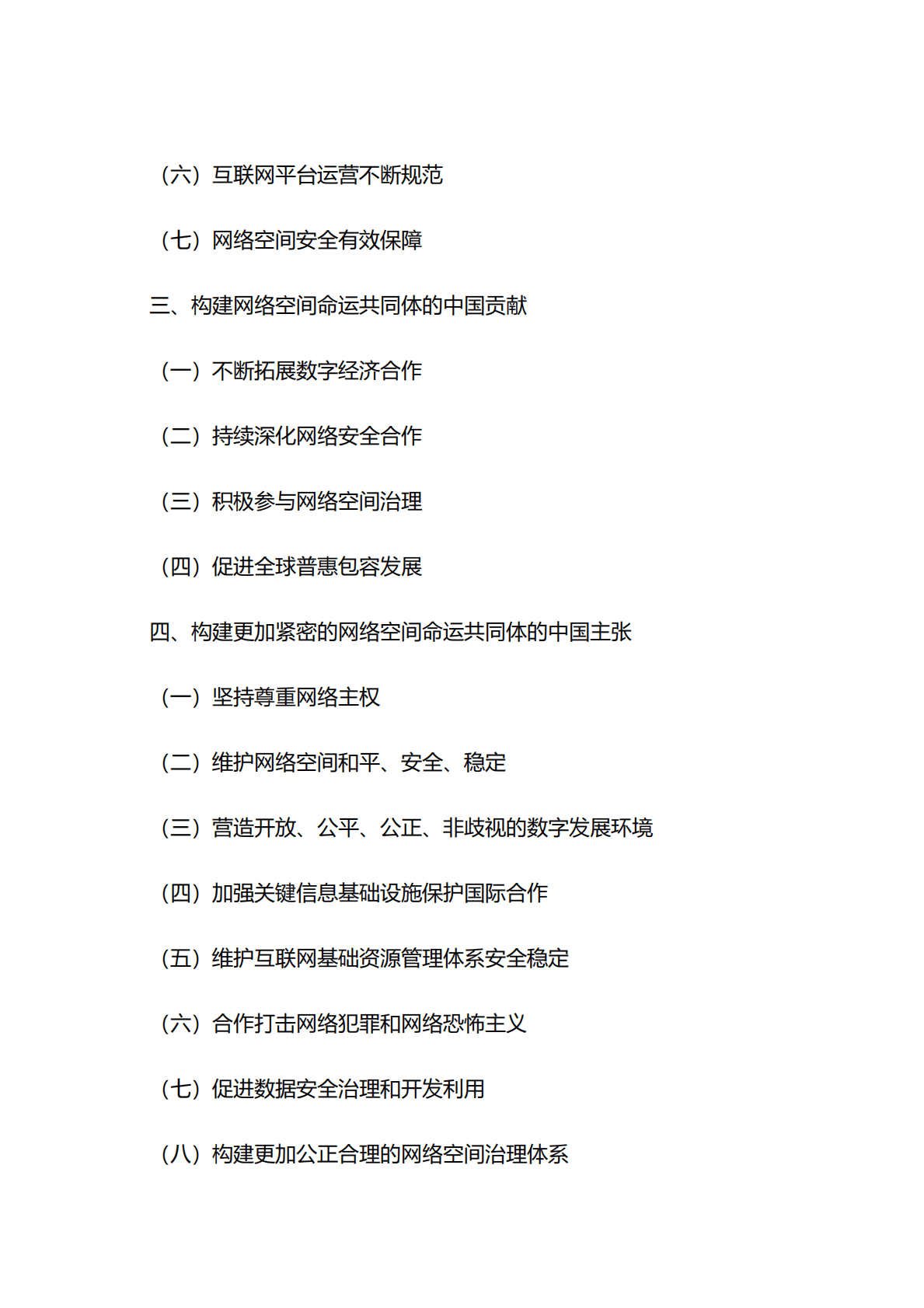 （六）互联网平台运营不断规范

（七）网络空间安全有效保障

三、构建网络空间命运共同体的中国贡献

（一）不断拓展数字经济合作

（二）持续深化网络安全合作

（三）积极参与网络空间治理

（四）促进全球普惠包容发展

四、构建更加紧密的网络空间命运共同体的中国主张

（一）坚持尊重网络主权

（二）维护网络空间和平、安全、稳定

（三）营造开放、公平、公正、非歧视的数字发展环境

（四）加强关键信息基础设施保护国际合作

（五）维护互联网基础资源管理体系安全稳定

（六）合作打击网络犯罪和网络恐怖主义

（七）促进数据安全治理和开发利用

（八）构建更加公正合理的网络空间治理体系